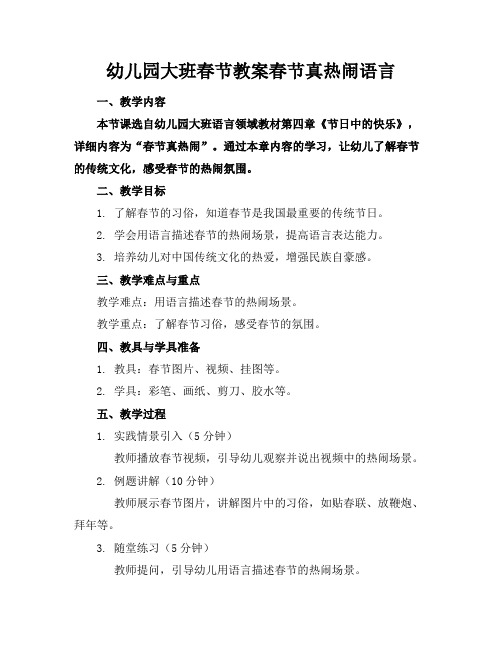 幼儿园大班春节教案春节真热闹语言

一、教学内容

本节课选自幼儿园大班语言领域教材第四章《节日中的快乐》，详细内容为“春节真热闹”。通过本章内容的学习，让幼儿了解春节的传统文化，感受春节的热闹氛围。

二、教学目标

1. 了解春节的习俗，知道春节是我国最重要的传统节日。

2. 学会用语言描述春节的热闹场景，提高语言表达能力。

3. 培养幼儿对中国传统文化的热爱，增强民族自豪感。

三、教学难点与重点

教学难点：用语言描述春节的热闹场景。

教学重点：了解春节习俗，感受春节的氛围。

四、教具与学具准备

1. 教具：春节图片、视频、挂图等。

2. 学具：彩笔、画纸、剪刀、胶水等。

五、教学过程

1. 实践情景引入（5 分钟）

教师播放春节视频，引导幼儿观察并说出视频中的热闹场景。

2. 例题讲解（10 分钟）

教师展示春节图片，讲解图片中的习俗，如贴春联、放鞭炮、拜年等。

3. 随堂练习（5 分钟）

教师提问，引导幼儿用语言描述春节的热闹场景。